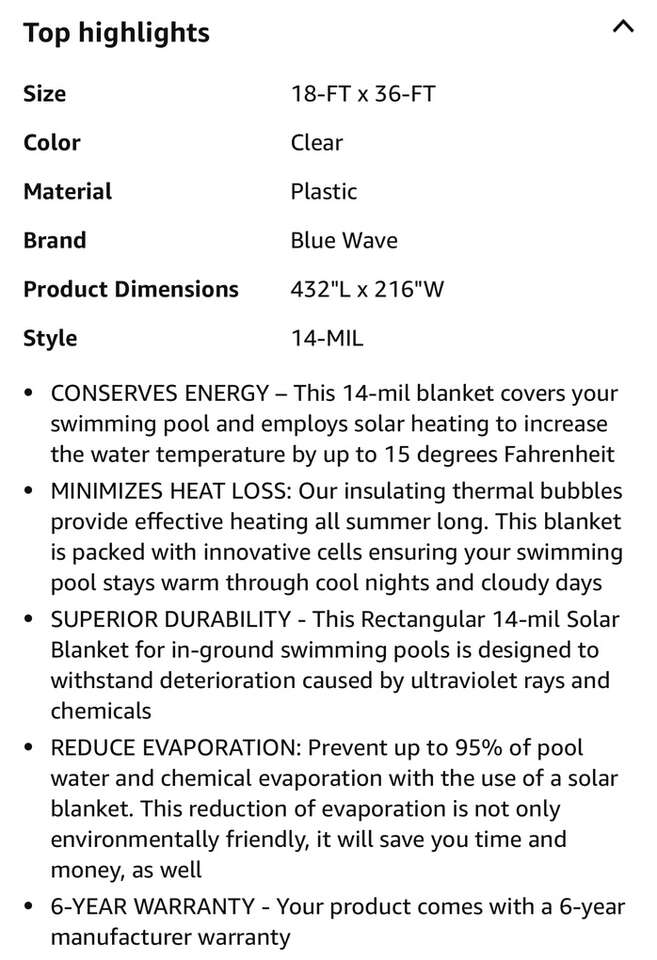 Top highlights

| Size | 18-FT x 36-FT |
|---|---|
| Color | Clear |
| Material | Plastic |
| Brand | Blue Wave |
| Product Dimensions | 432"L x 216"W |
| Style | 14-MIL |

• CONSERVES ENERGY – This 14-mil blanket covers your swimming pool and employs solar heating to increase the water temperature by up to 15 degrees Fahrenheit

• MINIMIZES HEAT LOSS: Our insulating thermal bubbles provide effective heating all summer long. This blanket is packed with innovative cells ensuring your swimming pool stays warm through cool nights and cloudy days

• SUPERIOR DURABILITY - This Rectangular 14-mil Solar Blanket for in-ground swimming pools is designed to withstand deterioration caused by ultraviolet rays and chemicals

• REDUCE EVAPORATION: Prevent up to 95% of pool water and chemical evaporation with the use of a solar blanket. This reduction of evaporation is not only environmentally friendly, it will save you time and money, as well

• 6-YEAR WARRANTY - Your product comes with a 6-year manufacturer warranty